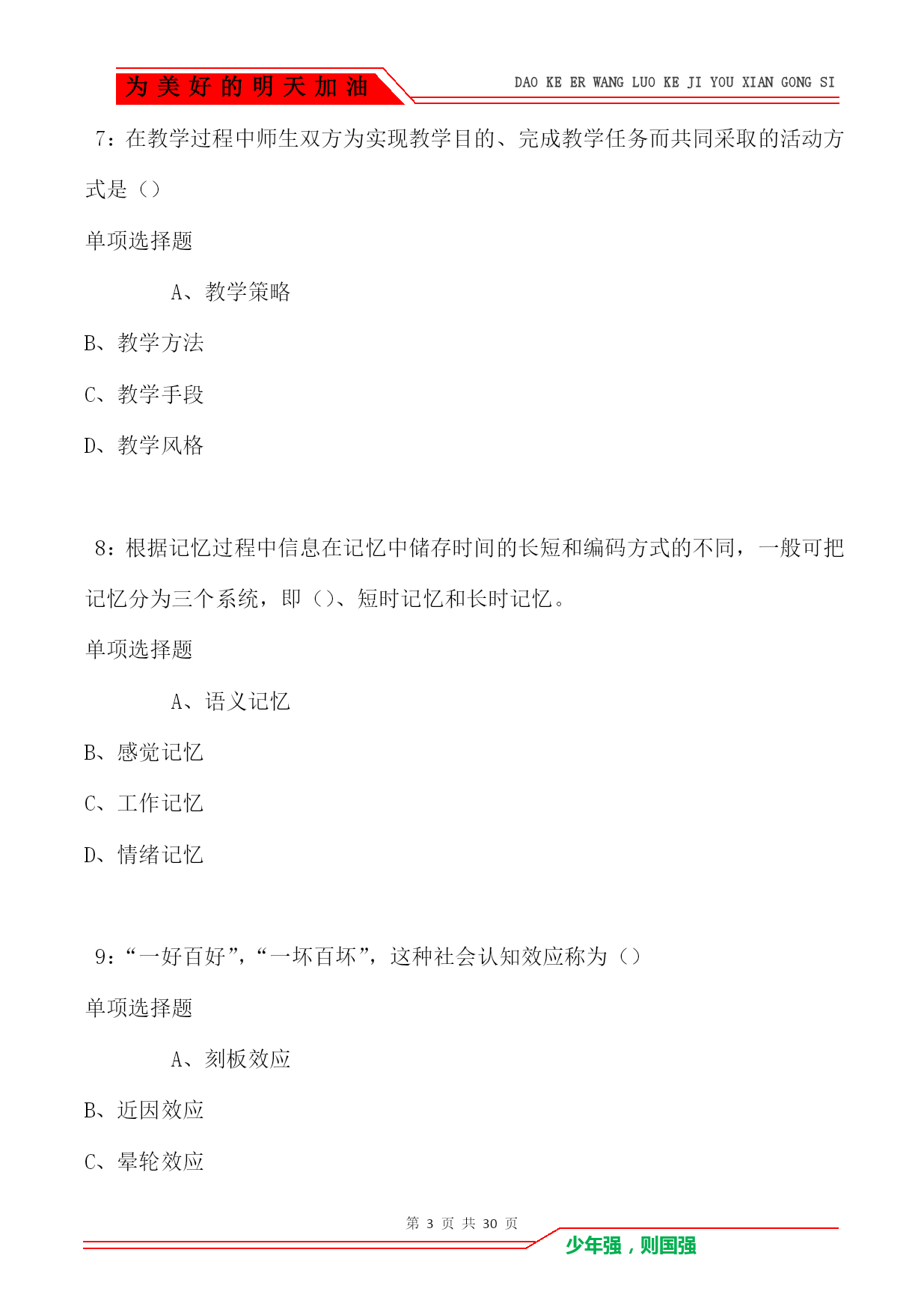 为美好的明天加油

DAO KE ER WANG LUO KE JI YOU XIAN GONG SI

7：在教学过程中师生双方为实现教学目的、完成教学任务而共同采取的活动方式是（）

单项选择题

A、教学策略

B、教学方法

C、教学手段

D、教学风格

8：根据记忆过程中信息在记忆中储存时间的长短和编码方式的不同，一般可把记忆分为三个系统，即（）、短时记忆和长时记忆。

单项选择题

A、语义记忆

B、感觉记忆

C、工作记忆

D、情绪记忆

9：“一好百好”，“一坏百坏”，这种社会认知效应称为（）

单项选择题

A、刻板效应

B、近因效应

C、晕轮效应

第 3 页 共 30 页

少年强，则国强